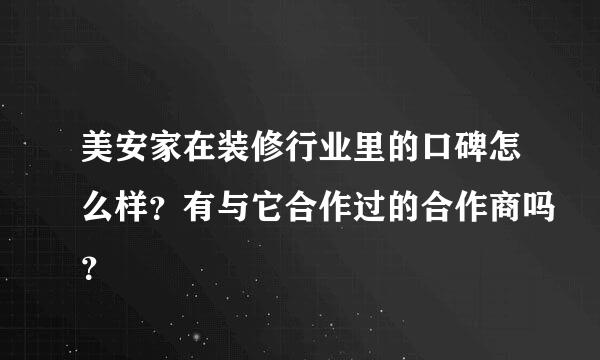 美安家在装修行业里的口碑怎么样？有与它合作过的合作商吗？